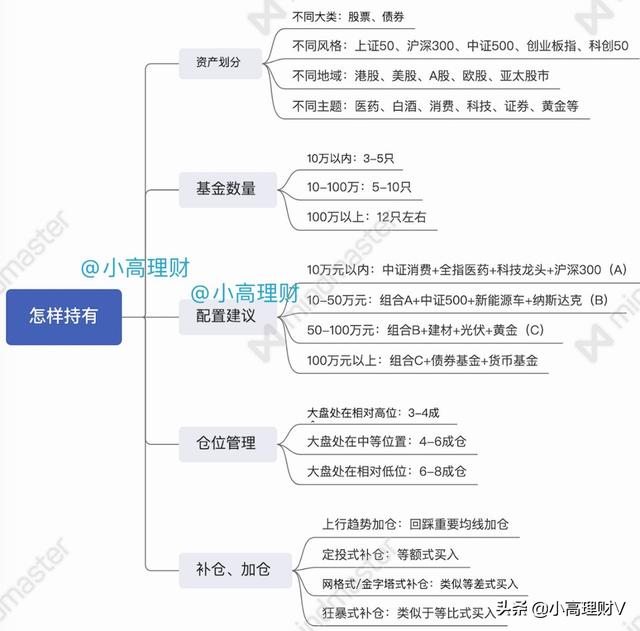 怎样持有

资产划分
不同大类：股票、债券
不同风格：上证50、沪深300、中证500、创业板指、科创50
不同地域：港股、美股、A股、欧股、亚太股市
不同主题：医药、白酒、消费、科技、证券、黄金等

基金数量
10万以内：3-5只
10-100万：5-10只
100万以上：12只左右

@小高理财
@小高理财

配置建议
10万元以内：中证消费+全指医药+科技龙头+沪深300（A）
10-50万元：组合A+中证500+新能源车+纳斯达克（B）
50-100万元：组合B+建材+光伏+黄金（C）
100万元以上：组合C+债券基金+货币基金

仓位管理
大盘处在相对高位：3-4成
大盘处在中等位置：4-6成仓
大盘处在相对低位：6-8成仓

补仓、加仓
上行趋势加仓：回踩重要均线加仓
定投式补仓：等额式买入
网格式/金字塔式补仓：类似等差式买入
狂暴式补仓：类似于等比式买入

mindmaster
mindmaster
mindmaster
mindmaster

头条 @小高理财V